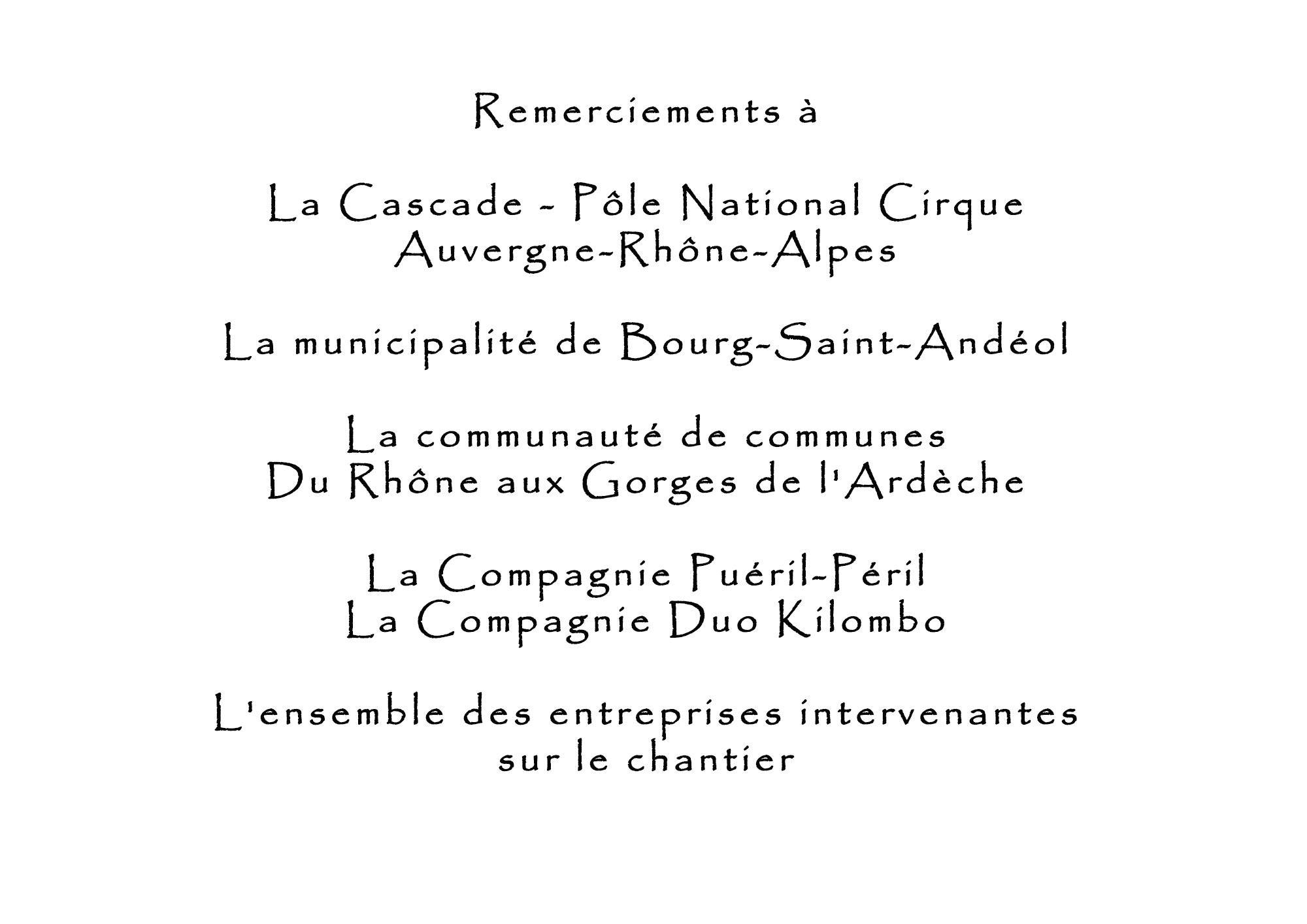 Remerciements à

La Cascade - Pôle National Cirque Auvergne-Rhône-Alpes

La municipalité de Bourg-Saint-Andéol

La communauté de communes Du Rhône aux Gorges de l'Ardèche

La Compagnie Puéril-Péril
La Compagnie Duo Kilombo

L'ensemble des entreprises intervenantes sur le chantier